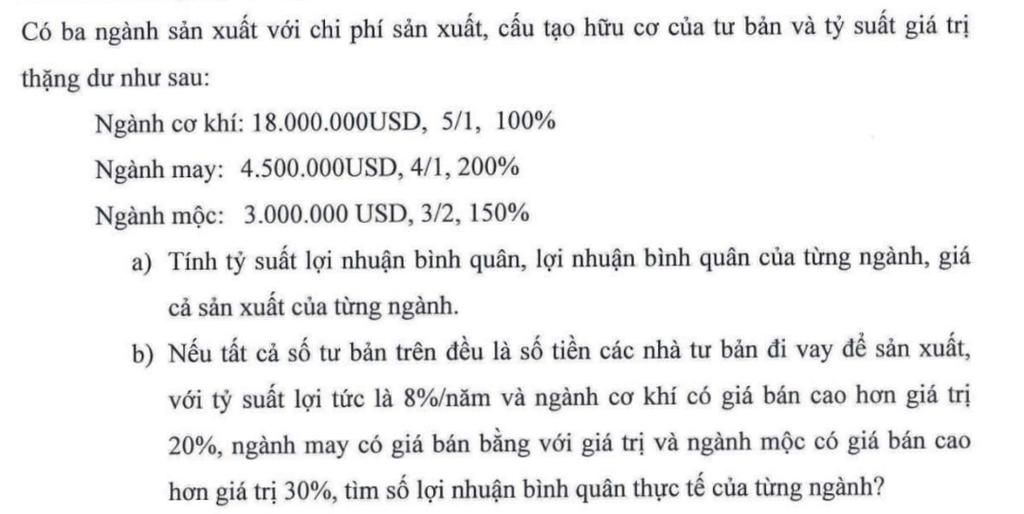 Có ba ngành sản xuất với chi phí sản xuất, cấu tạo hữu cơ của tư bản và tỷ suất giá trị thặng dư như sau:

Ngành cơ khí: 18.000.000USD, 5/1, 100%

Ngành may: 4.500.000USD, 4/1, 200%

Ngành mộc: 3.000.000 USD, 3/2, 150%

a) Tính tỷ suất lợi nhuận bình quân, lợi nhuận bình quân của từng ngành, giá cả sản xuất của từng ngành.

b) Nếu tất cả số tư bản trên đều là số tiền các nhà tư bản đi vay để sản xuất, với tỷ suất lợi tức là 8%/năm và ngành cơ khí có giá bán cao hơn giá trị 20%, ngành may có giá bán bằng với giá trị và ngành mộc có giá bán cao hơn giá trị 30%, tìm số lợi nhuận bình quân thực tế của từng ngành?